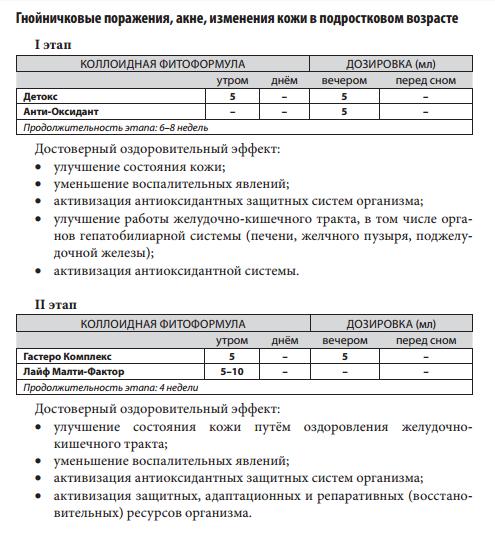 Гнойничковые поражения, акне, изменения кожи в подростковом возрасте

I этап

| КОЛЛОИДНАЯ ФИТОФОРМУЛА | ДОЗИРОВКА (мл) | | | |
|---|---|---|---|---|
| | утром | днём | вечером | перед сном |
| Детокс | 5 | – | 5 | – |
| Анти-Оксидант | – | – | 5 | – |
| Продолжительность этапа: 6–8 недель | | | | |

Достоверный оздоровительный эффект:
• улучшение состояния кожи;
• уменьшение воспалительных явлений;
• активизация антиоксидантных защитных систем организма;
• улучшение работы желудочно-кишечного тракта, в том числе органов гепатобилиарной системы (печени, желчного пузыря, поджелудочной железы);
• активизация антиоксидантной системы.

II этап

| КОЛЛОИДНАЯ ФИТОФОРМУЛА | ДОЗИРОВКА (мл) | | | |
|---|---|---|---|---|
| | утром | днём | вечером | перед сном |
| Гастеро Комплекс | 5 | – | 5 | – |
| Лайф Малти-Фактор | 5–10 | – | – | – |
| Продолжительность этапа: 4 недели | | | | |

Достоверный оздоровительный эффект:
• улучшение состояния кожи путём оздоровления желудочно-кишечного тракта;
• уменьшение воспалительных явлений;
• активизация антиоксидантных защитных систем организма;
• активизация защитных, адаптационных и репаративных (восстановительных) ресурсов организма.